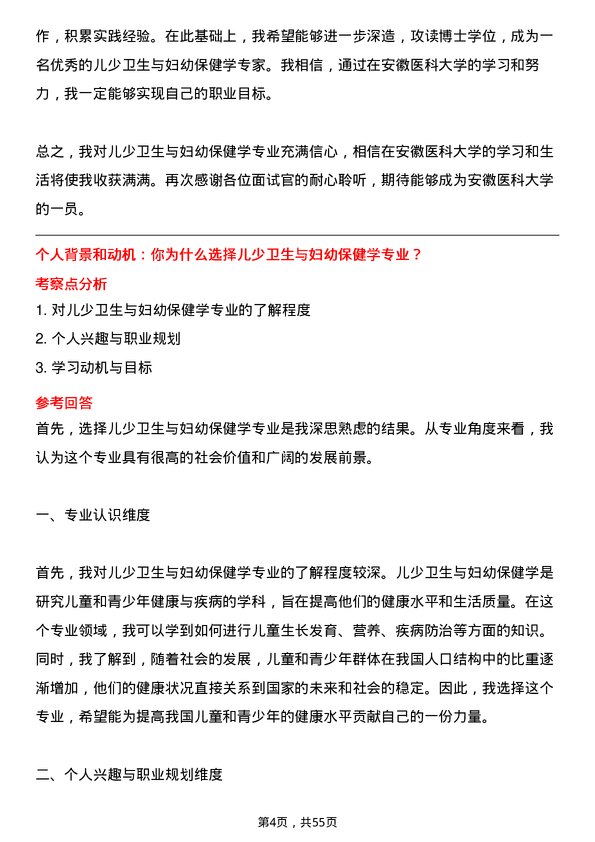 作，积累实践经验。在此基础上，我希望能够进一步深造，攻读博士学位，成为一名优秀的儿少卫生与妇幼保健学专家。我相信，通过在安徽医科大学的学习和努力，我一定能够实现自己的职业目标。

总之，我对儿少卫生与妇幼保健学专业充满信心，相信在安徽医科大学的学习和生活将使我收获满满。再次感谢各位面试官的耐心聆听，期待能够成为安徽医科大学的一员。

个人背景和动机：你为什么选择儿少卫生与妇幼保健学专业？

考察点分析

1. 对儿少卫生与妇幼保健学专业的了解程度

2. 个人兴趣与职业规划

3. 学习动机与目标

参考回答

首先，选择儿少卫生与妇幼保健学专业是我深思熟虑的结果。从专业角度来看，我认为这个专业具有很高的社会价值和广阔的发展前景。

一、专业认识维度

首先，我对儿少卫生与妇幼保健学专业的了解程度较深。儿少卫生与妇幼保健学是研究儿童和青少年健康与疾病的学科，旨在提高他们的健康水平和生活质量。在这个专业领域，我可以学到如何进行儿童生长发育、营养、疾病防治等方面的知识。同时，我了解到，随着社会的发展，儿童和青少年群体在我国人口结构中的比重逐渐增加，他们的健康状况直接关系到国家的未来和社会的稳定。因此，我选择这个专业，希望能为提高我国儿童和青少年的健康水平贡献自己的一份力量。

二、个人兴趣与职业规划维度

第4页，共55页